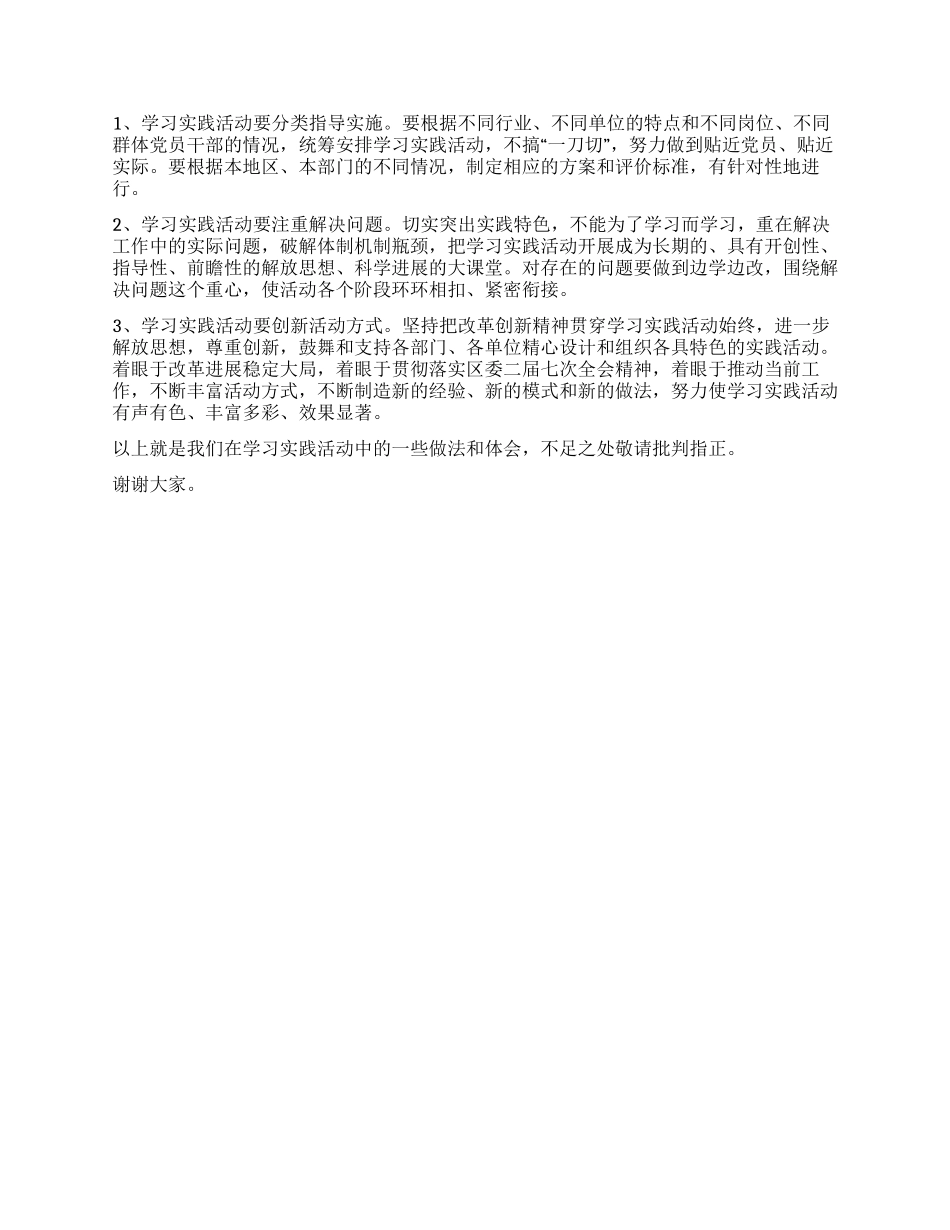 1、学习实践活动要分类指导实施。要根据不同行业、不同单位的特点和不同岗位、不同群体党员干部的情况，统筹安排学习实践活动，不搞“一刀切”，努力做到贴近党员、贴近实际。要根据本地区、本部门的不同情况，制定相应的方案和评价标准，有针对性地进行。

2、学习实践活动要注重解决问题。切实突出实践特色，不能为了学习而学习，重在解决工作中的实际问题，破解体制机制瓶颈，把学习实践活动开展成为长期的、具有开创性、指导性、前瞻性的解放思想、科学进展的大课堂。对存在的问题要做到边学边改，围绕解决问题这个重心，使活动各个阶段环环相扣、紧密衔接。

3、学习实践活动要创新活动方式。坚持把改革创新精神贯穿学习实践活动始终，进一步解放思想，尊重创新，鼓舞和支持各部门、各单位精心设计和组织各具特色的实践活动。着眼于改革进展稳定大局，着眼于贯彻落实区委二届七次全会精神，着眼于推动当前工作，不断丰富活动方式，不断制造新的经验、新的模式和新的做法，努力使学习实践活动有声有色、丰富多彩、效果显著。

以上就是我们在学习实践活动中的一些做法和体会，不足之处敬请批判指正。

谢谢大家。